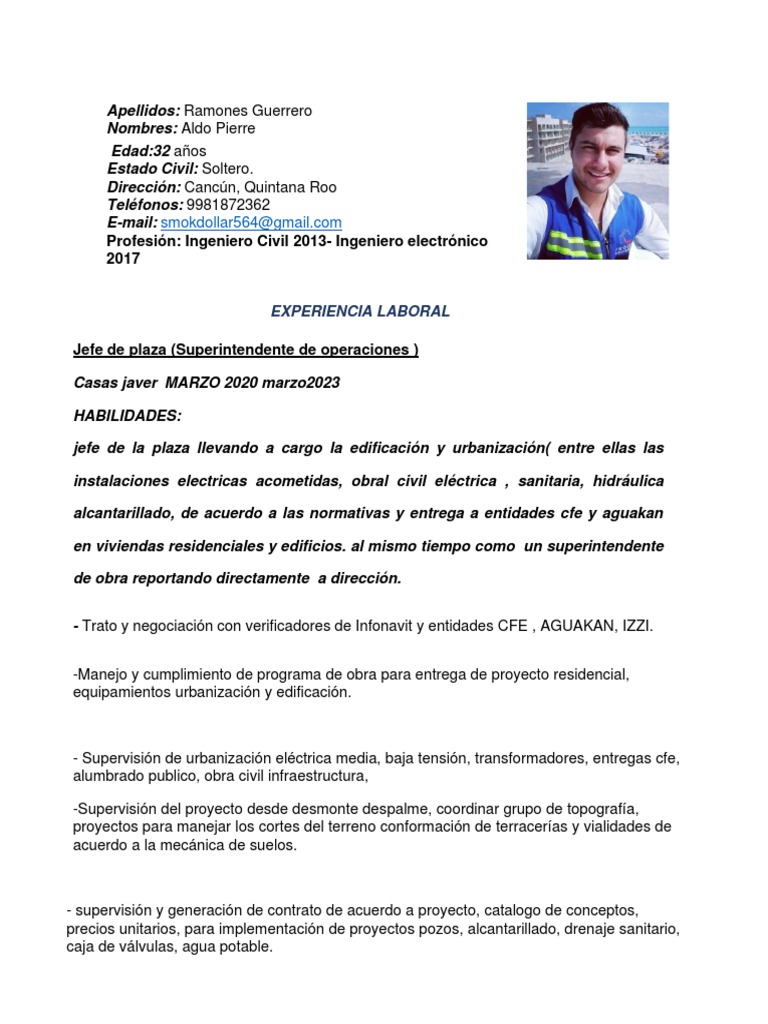 Apellidos: Ramones Guerrero
Nombres: Aldo Pierre
Edad:32 años
Estado Civil: Soltero.
Dirección: Cancún, Quintana Roo
Teléfonos: 9981872362
E-mail: smokdollar564@gmail.com
Profesión: Ingeniero Civil 2013- Ingeniero electrónico 2017

EXPERIENCIA LABORAL

Jefe de plaza (Superintendente de operaciones )

Casas javer MARZO 2020 marzo2023

HABILIDADES:

jefe de la plaza llevando a cargo la edificación y urbanización( entre ellas las instalaciones electricas acometidas, obral civil eléctrica , sanitaria, hidráulica alcantarillado, de acuerdo a las normativas y entrega a entidades cfe y aguakan en viviendas residenciales y edificios. al mismo tiempo como un superintendente de obra reportando directamente a dirección.

- Trato y negociación con verificadores de Infonavit y entidades CFE , AGUAKAN, IZZI.

-Manejo y cumplimiento de programa de obra para entrega de proyecto residencial, equipamientos urbanización y edificación.

- Supervisión de urbanización eléctrica media, baja tensión, transformadores, entregas cfe, alumbrado publico, obra civil infraestructura,

-Supervisión del proyecto desde desmonte despalme, coordinar grupo de topografía, proyectos para manejar los cortes del terreno conformación de terracerías y vialidades de acuerdo a la mecánica de suelos.

- supervisión y generación de contrato de acuerdo a proyecto, catalogo de conceptos, precios unitarios, para implementación de proyectos pozos, alcantarillado, drenaje sanitario, caja de válvulas, agua potable.